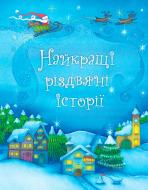 Найкращі різдвяні історії